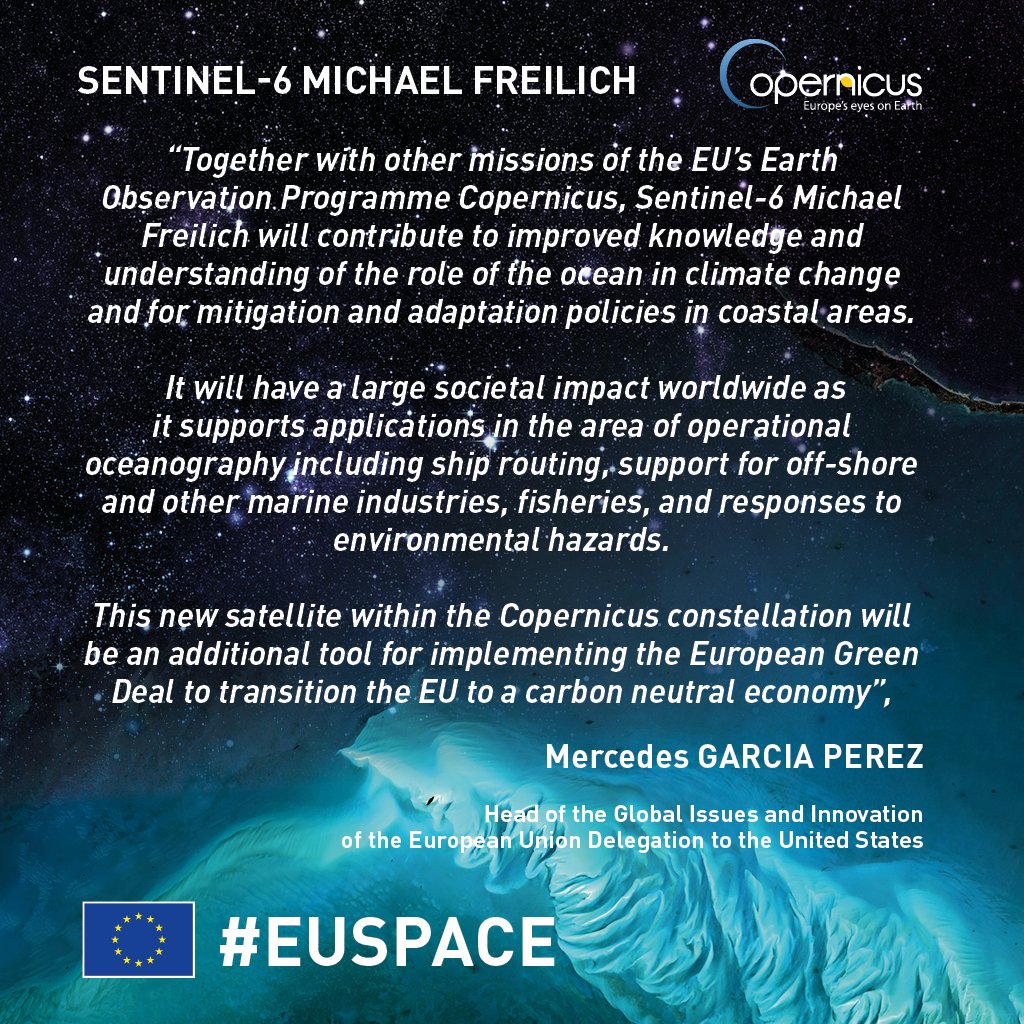 SENTINEL-6 MICHAEL FREILICH

Copernicus
Europe's eyes on Earth

"Together with other missions of the EU's Earth Observation Programme Copernicus, Sentinel-6 Michael Freilich will contribute to improved knowledge and understanding of the role of the ocean in climate change and for mitigation and adaptation policies in coastal areas.

It will have a large societal impact worldwide as it supports applications in the area of operational oceanography including ship routing, support for off-shore and other marine industries, fisheries, and responses to environmental hazards.

This new satellite within the Copernicus constellation will be an additional tool for implementing the European Green Deal to transition the EU to a carbon neutral economy",

Mercedes GARCIA PEREZ

Head of the Global Issues and Innovation
of the European Union Delegation to the United States

#EUSPACE